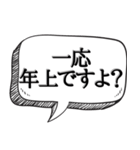 一応
年上ですよ？